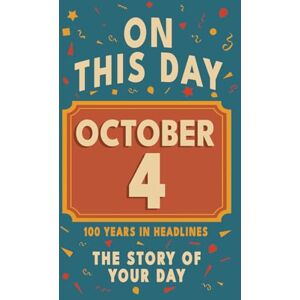 ON
THIS DAY

OCTOBER
4

100 YEARS IN HEADLINES

THE STORY OF
YOUR DAY